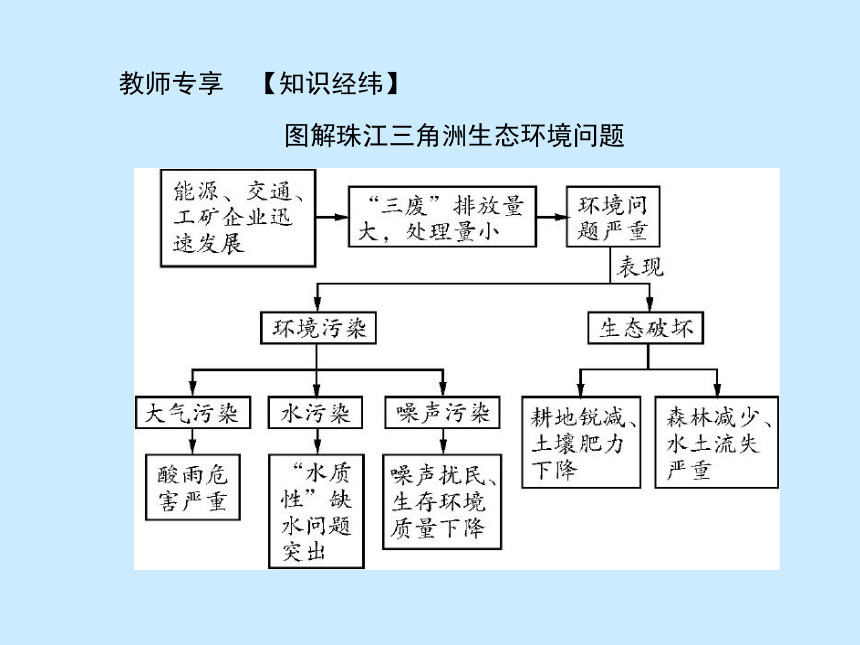 教师专享　【知识经纬】

图解珠江三角洲生态环境问题

能源、交通、工矿企业迅速发展

“三废”排放量大，处理量小

环境问题严重

表现

环境污染

生态破坏

大气污染

水污染

噪声污染

酸雨危害严重

“水质性”缺水问题突出

噪声扰民、生存环境质量下降

耕地锐减、土壤肥力下降

森林减少、水土流失严重